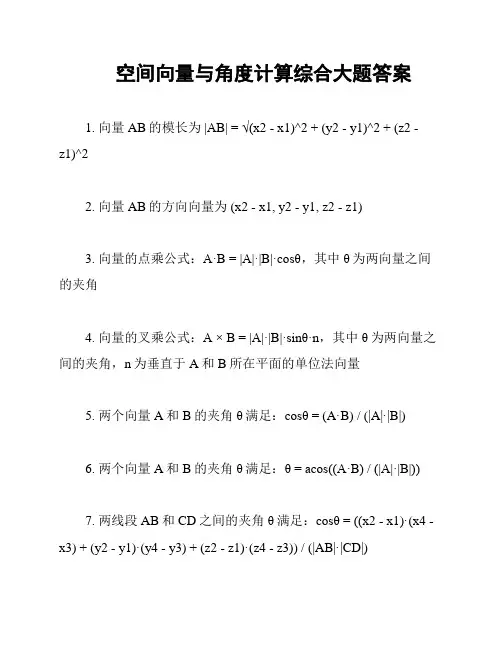 空间向量与角度计算综合大题答案

1. 向量 AB 的模长为 |AB| = √(x2 - x1)^2 + (y2 - y1)^2 + (z2 - z1)^2

2. 向量 AB 的方向向量为 (x2 - x1, y2 - y1, z2 - z1)

3. 向量的点乘公式：A·B = |A|·|B|·cosθ，其中 θ 为两向量之间的夹角

4. 向量的叉乘公式：A × B = |A|·|B|·sinθ·n，其中 θ 为两向量之间的夹角，n 为垂直于 A 和 B 所在平面的单位法向量

5. 两个向量 A 和 B 的夹角 θ 满足：cosθ = (A·B) / (|A|·|B|)

6. 两个向量 A 和 B 的夹角 θ 满足：θ = acos((A·B) / (|A|·|B|))

7. 两线段 AB 和 CD 之间的夹角 θ 满足：cosθ = ((x2 - x1)·(x4 - x3) + (y2 - y1)·(y4 - y3) + (z2 - z1)·(z4 - z3)) / (|AB|·|CD|)